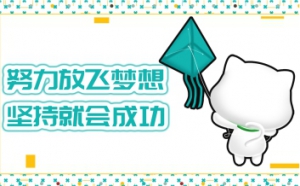 努力放飞梦想
坚持就会成功